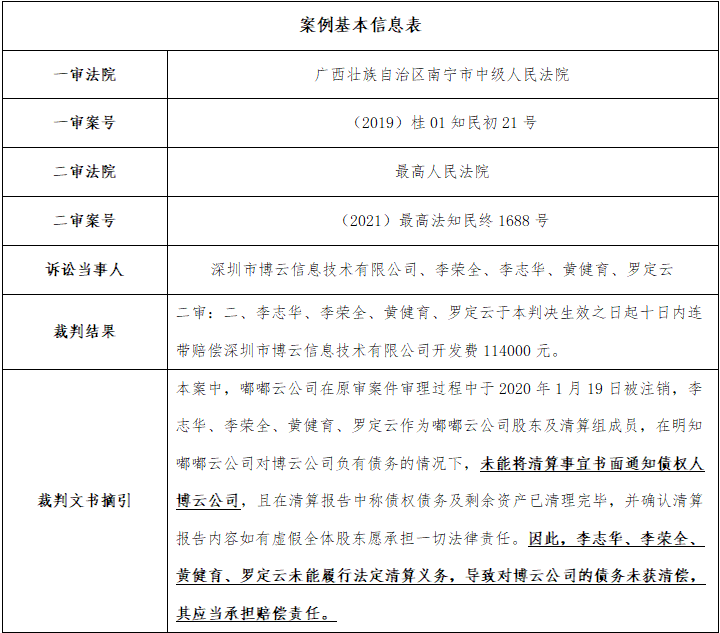 | 案例基本信息表 | |
|---|---|
| 一审法院 | 广西壮族自治区南宁市中级人民法院 |
| 一审案号 | （2019）桂 01 知民初 21 号 |
| 二审法院 | 最高人民法院 |
| 二审案号 | （2021）最高法知民终 1688 号 |
| 诉讼当事人 | 深圳市博云信息技术有限公司、李荣全、李志华、黄健育、罗定云 |
| 裁判结果 | 二审：二、李志华、李荣全、黄健育、罗定云于本判决生效之日起十日内连带赔偿深圳市博云信息技术有限公司开发费 114000 元。 |
| 裁判文书摘引 | 本案中，嘟嘟云公司在原审案件审理过程中于 2020 年 1 月 19 日被注销，李志华、李荣全、黄健育、罗定云作为嘟嘟云公司股东及清算组成员，在明知嘟嘟云公司对博云公司负有债务的情况下，未能将清算事宜书面通知债权人博云公司，且在清算报告中称债权债务及剩余资产已清理完毕，并确认清算报告内容如有虚假全体股东愿承担一切法律责任。因此，李志华、李荣全、黄健育、罗定云未能履行法定清算义务，导致对博云公司的债务未获清偿，其应当承担赔偿责任。 |